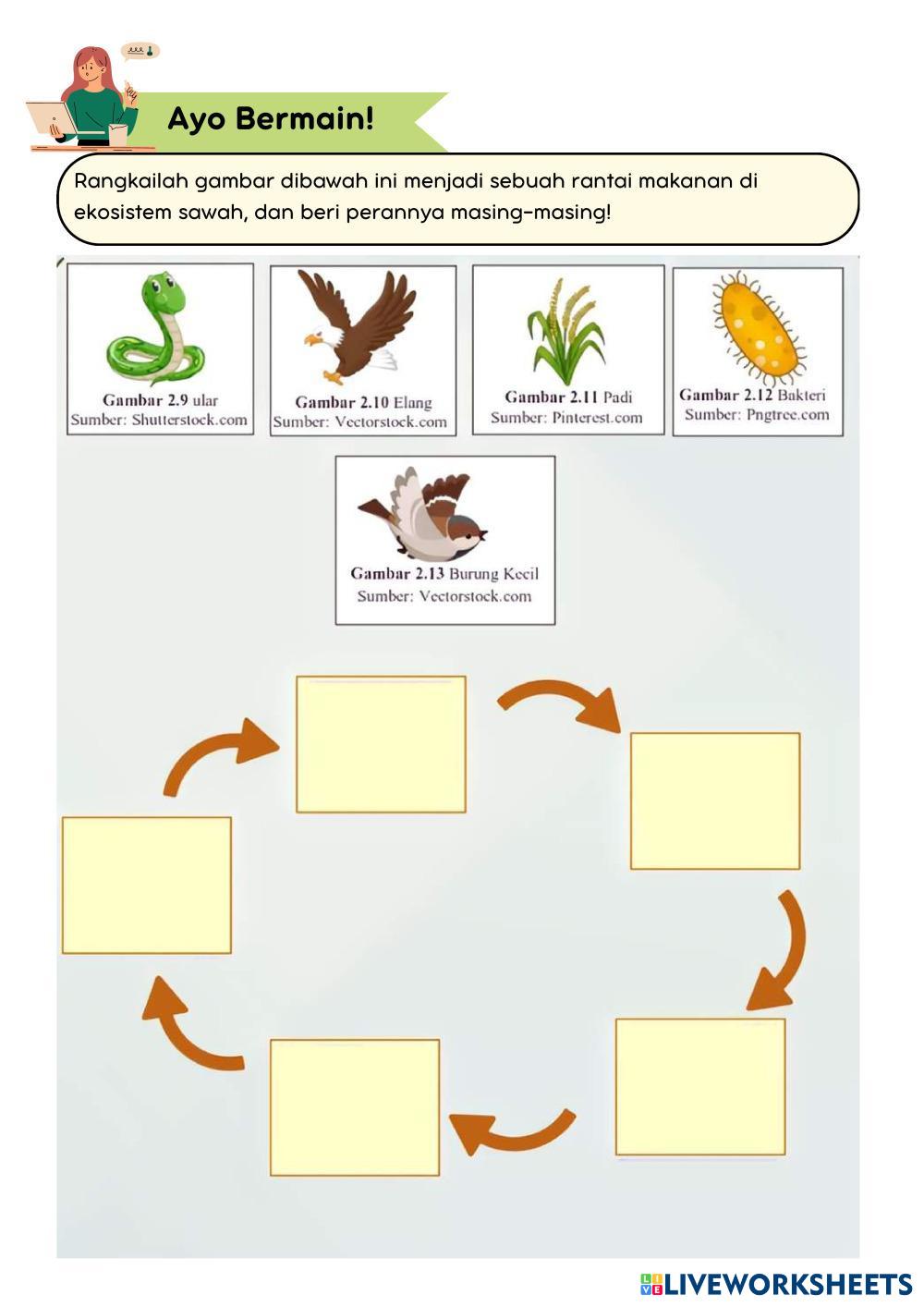 Ayo Bermain!

Rangkailah gambar dibawah ini menjadi sebuah rantai makanan di ekosistem sawah, dan beri perannya masing-masing!

Gambar 2.9 ular
Sumber: Shutterstock.com

Gambar 2.10 Elang
Sumber: Vectorstock.com

Gambar 2.11 Padi
Sumber: Pinterest.com

Gambar 2.12 Bakteri
Sumber: Pngtree.com

Gambar 2.13 Burung Kecil
Sumber: Vectorstock.com

LIVEWORKSHEETS